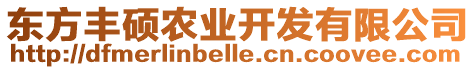 东方丰硕农业开发有限公司
http://dfmerlinbelle.cn.coovee.com